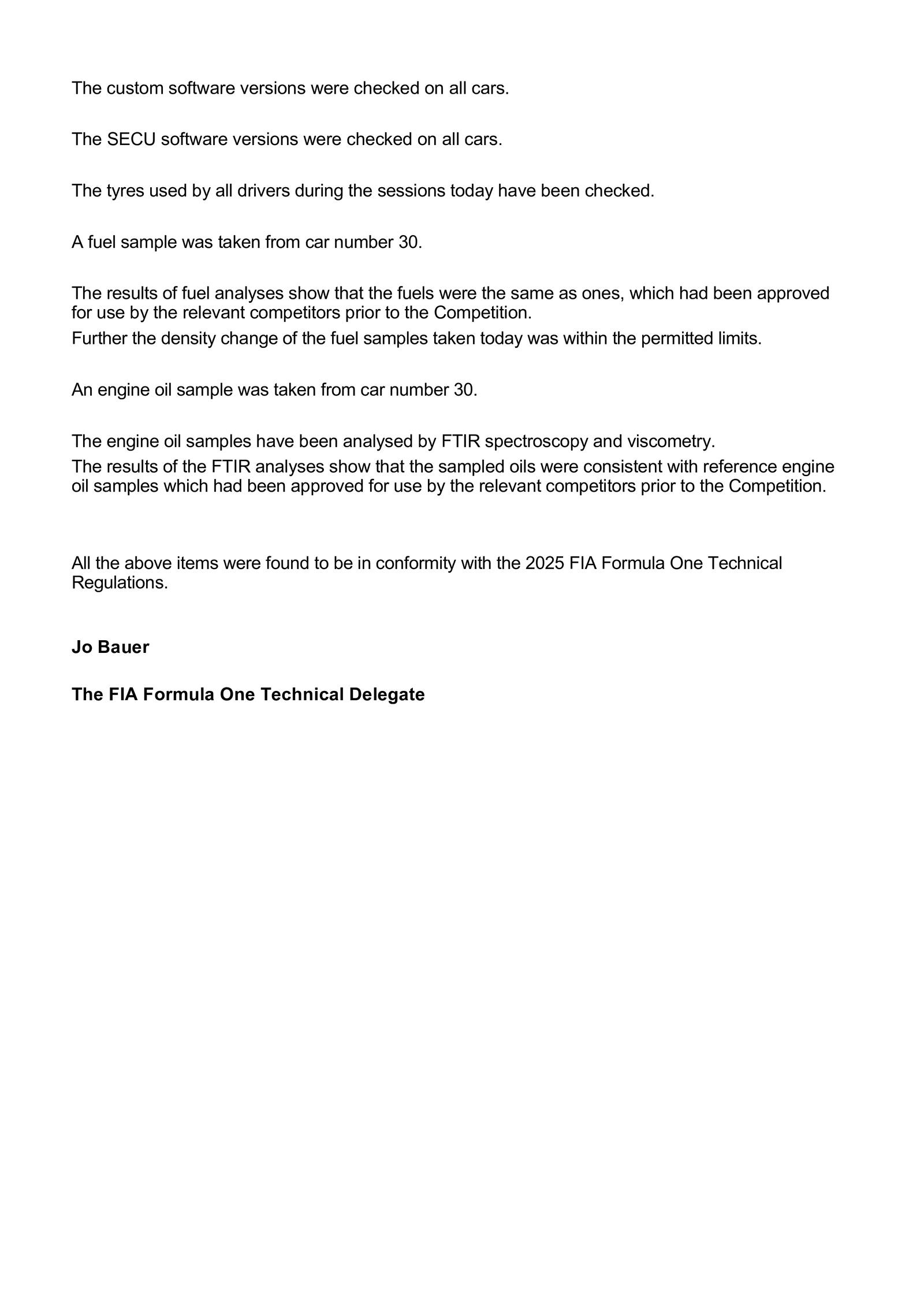 The custom software versions were checked on all cars.

The SECU software versions were checked on all cars.

The tyres used by all drivers during the sessions today have been checked.

A fuel sample was taken from car number 30.

The results of fuel analyses show that the fuels were the same as ones, which had been approved for use by the relevant competitors prior to the Competition.
Further the density change of the fuel samples taken today was within the permitted limits.

An engine oil sample was taken from car number 30.

The engine oil samples have been analysed by FTIR spectroscopy and viscometry.
The results of the FTIR analyses show that the sampled oils were consistent with reference engine oil samples which had been approved for use by the relevant competitors prior to the Competition.

All the above items were found to be in conformity with the 2025 FIA Formula One Technical Regulations.

Jo Bauer

The FIA Formula One Technical Delegate